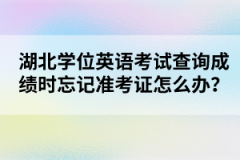 湖北学位英语考试查询成绩时忘记准考证怎么办?